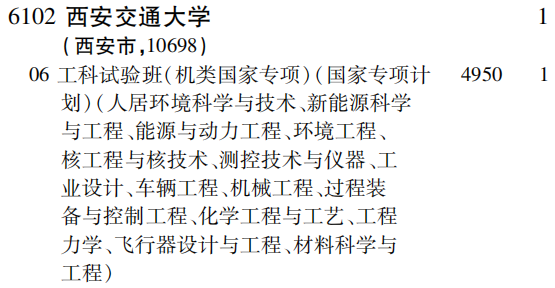 6102 西安交通大学 1
(西安市,10698)
06 工科试验班(机类国家专项)(国家专项计划)(人居环境科学与技术、新能源科学与工程、能源与动力工程、环境工程、核工程与核技术、测控技术与仪器、工业设计、车辆工程、机械工程、过程装备与控制工程、化学工程与工艺、工程力学、飞行器设计与工程、材料科学与工程) 4950 1